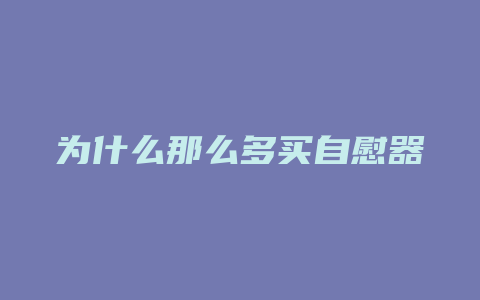 为什么那么多买自慰器